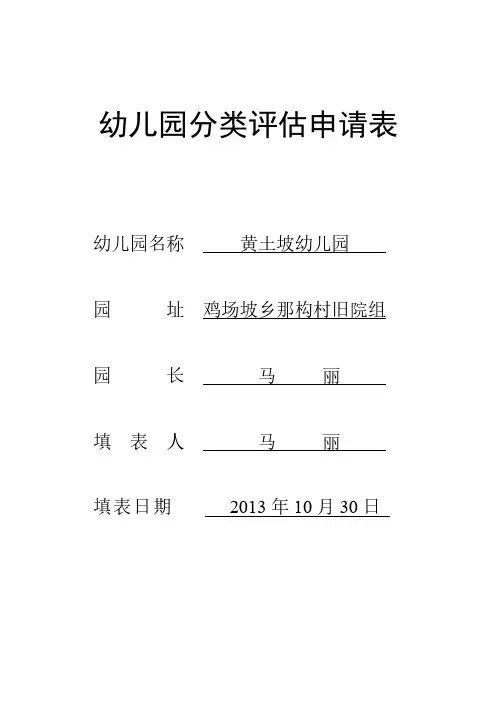 幼儿园分类评估申请表

幼儿园名称 黄土坡幼儿园

园 址 鸡场坡乡那构村旧院组

园 长 马 丽

填 表 人 马 丽

填表日期 2013 年 10 月 30 日